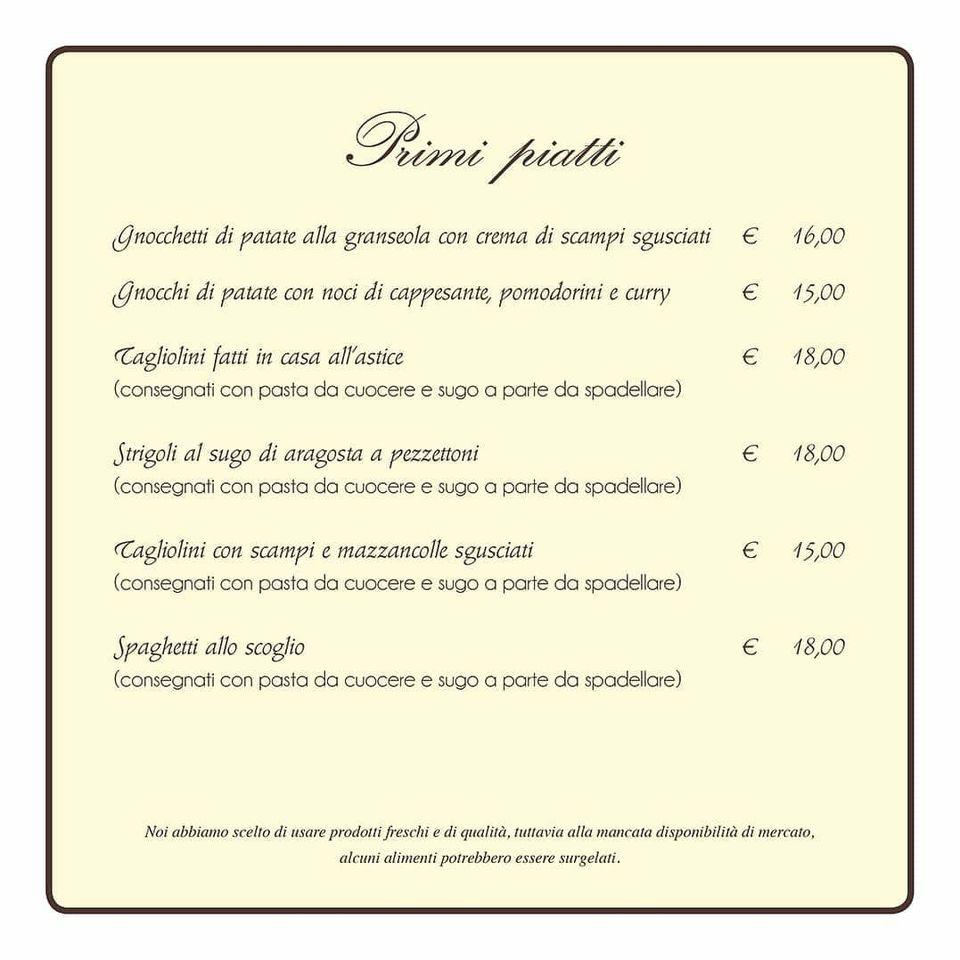 Primi piatti

Gnocchetti di patate alla granseola con crema di scampi sgusciati € 16,00

Gnocchi di patate con noci di cappesante, pomodorini e curry € 15,00

Tagliolini fatti in casa all'astice € 18,00
(consegnati con pasta da cuocere e sugo a parte da spadellare)

Strigoli al sugo di aragosta a pezzettoni € 18,00
(consegnati con pasta da cuocere e sugo a parte da spadellare)

Tagliolini con scampi e mazzancolle sgusciati € 15,00
(consegnati con pasta da cuocere e sugo a parte da spadellare)

Spaghetti allo scoglio € 18,00
(consegnati con pasta da cuocere e sugo a parte da spadellare)

Noi abbiamo scelto di usare prodotti freschi e di qualità, tuttavia alla mancata disponibilità di mercato, alcuni alimenti potrebbero essere surgelati.